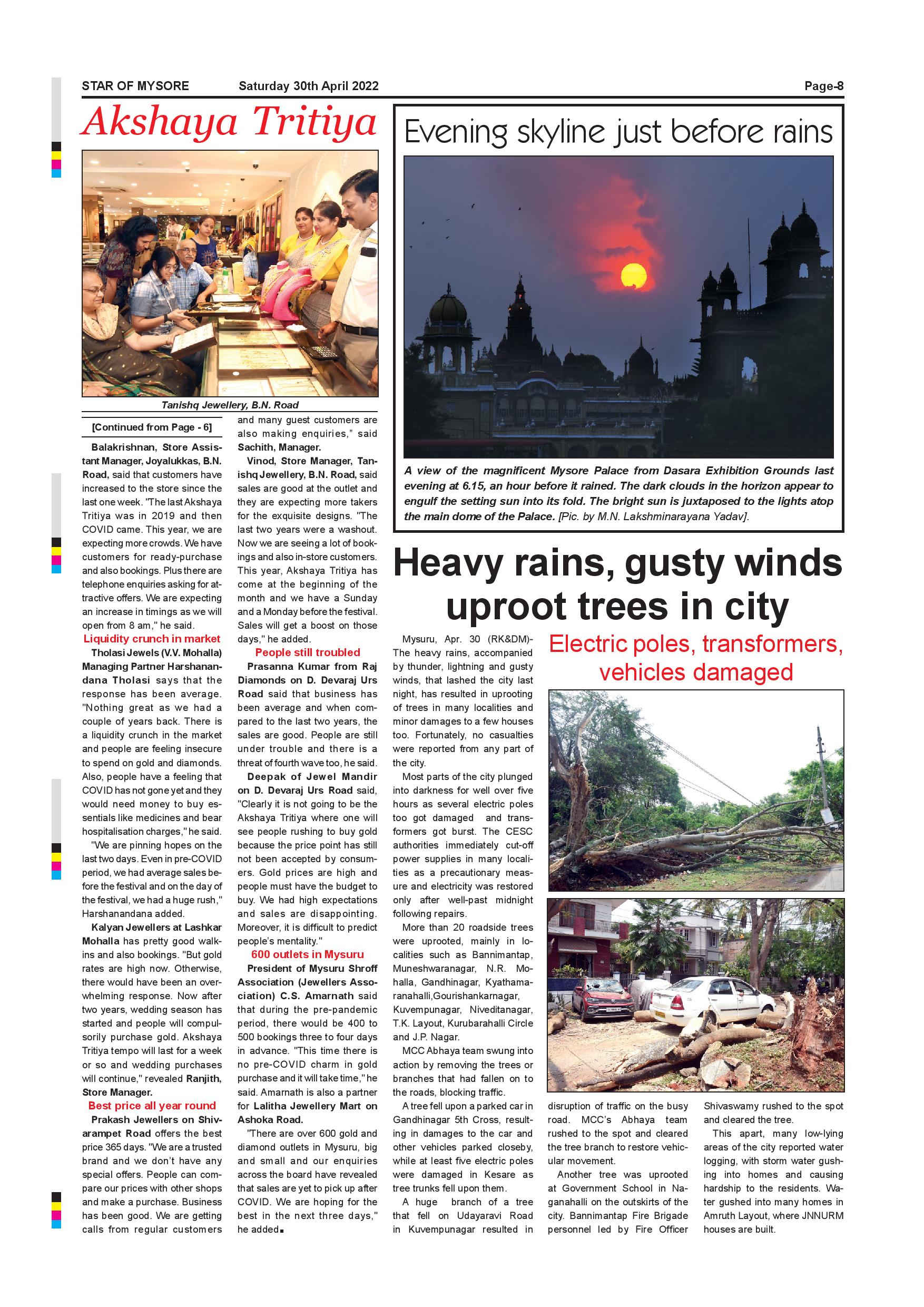 STAR OF MYSORE Saturday 30th April 2022 Page-8

Akshaya Tritiya

Tanishq Jewellery, B.N. Road

[Continued from Page - 6]

Balakrishnan, Store Assistant Manager, Joyalukkas, B.N. Road, said that customers have increased to the store since the last one week. "The last Akshaya Tritiya was in 2019 and then COVID came. This year, we are expecting more crowds. We have customers for ready-purchase and also bookings. Plus there are telephone enquiries asking for attractive offers. We are expecting an increase in timings as we will open from 8 am," he said.

Liquidity crunch in market

Tholasi Jewels (V.V. Mohalla) Managing Partner Harshanandana Tholasi says that the response has been average. "Nothing great as we had a couple of years back. There is a liquidity crunch in the market and people are feeling insecure to spend on gold and diamonds. Also, people have a feeling that COVID has not gone yet and they would need money to buy essentials like medicines and bear hospitalisation charges," he said.

"We are pinning hopes on the last two days. Even in pre-COVID period, we had average sales before the festival and on the day of the festival, we had a huge rush," Harshanandana added.

Kalyan Jewellers at Lashkar Mohalla has pretty good walk-ins and also bookings. "But gold rates are high now. Otherwise, there would have been an overwhelming response. Now after two years, wedding season has started and people will compulsorily purchase gold. Akshaya Tritiya tempo will last for a week or so and wedding purchases will continue," revealed Ranjith, Store Manager.

Best price all year round

Prakash Jewellers on Shivarampet Road offers the best price 365 days. "We are a trusted brand and we don't have any special offers. People can compare our prices with other shops and make a purchase. Business has been good. We are getting calls from regular customers and many guest customers are also making enquiries," said Sachith, Manager.

Vinod, Store Manager, Tanishq Jewellery, B.N. Road, said sales are good at the outlet and they are expecting more takers for the exquisite designs. "The last two years were a washout. Now we are seeing a lot of bookings and also in-store customers. This year, Akshaya Tritiya has come at the beginning of the month and we have a Sunday and a Monday before the festival. Sales will get a boost on those days," he added.

People still troubled

Prasanna Kumar from Raj Diamonds on D. Devaraj Urs Road said that business has been average and when compared to the last two years, the sales are good. People are still under trouble and there is a threat of fourth wave too, he said.

Deepak of Jewel Mandir on D. Devaraj Urs Road said, "Clearly it is not going to be the Akshaya Tritiya where one will see people rushing to buy gold because the price point has still not been accepted by consumers. Gold prices are high and people must have the budget to buy. We had high expectations and sales are disappointing. Moreover, it is difficult to predict people's mentality."

600 outlets in Mysuru

President of Mysuru Shroff Association (Jewellers Association) C.S. Amarnath said that during the pre-pandemic period, there would be 400 to 500 bookings three to four days in advance. "This time there is no pre-COVID charm in gold purchase and it will take time," he said. Amarnath is also a partner for Lalitha Jewellery Mart on Ashoka Road.

"There are over 600 gold and diamond outlets in Mysuru, big and small and our enquiries across the board have revealed that sales are yet to pick up after COVID. We are hoping for the best in the next three days," he added.

Evening skyline just before rains

A view of the magnificent Mysore Palace from Dasara Exhibition Grounds last evening at 6.15, an hour before it rained. The dark clouds in the horizon appear to engulf the setting sun into its fold. The bright sun is juxtaposed to the lights atop the main dome of the Palace. [Pic. by M.N. Lakshminarayana Yadav].

Heavy rains, gusty winds uproot trees in city

Electric poles, transformers, vehicles damaged

Mysuru, Apr. 30 (RK&DM)- The heavy rains, accompanied by thunder, lightning and gusty winds, that lashed the city last night, has resulted in uprooting of trees in many localities and minor damages to a few houses too. Fortunately, no casualties were reported from any part of the city.

Most parts of the city plunged into darkness for well over five hours as several electric poles too got damaged and transformers got burst. The CESC authorities immediately cut-off power supplies in many localities as a precautionary measure and electricity was restored only after well-past midnight following repairs.

More than 20 roadside trees were uprooted, mainly in localities such as Bannimantap, Muneshwaranagar, N.R. Mohalla, Gandhinagar, Kyathamaranahalli,Gourishankarnagar, Kuvempunagar, Niveditanagar, T.K. Layout, Kurubarahalli Circle and J.P. Nagar.

MCC Abhaya team swung into action by removing the trees or branches that had fallen on to the roads, blocking traffic.

A tree fell upon a parked car in Gandhinagar 5th Cross, resulting in damages to the car and other vehicles parked closeby, while at least five electric poles were damaged in Kesare as tree trunks fell upon them.

A huge branch of a tree that fell on Udayaravi Road in Kuvempunagar resulted in disruption of traffic on the busy road. MCC's Abhaya team rushed to the spot and cleared the tree branch to restore vehicular movement.

Another tree was uprooted at Government School in Naganahalli on the outskirts of the city. Bannimantap Fire Brigade personnel led by Fire Officer Shivaswamy rushed to the spot and cleared the tree.

This apart, many low-lying areas of the city reported water logging, with storm water gushing into homes and causing hardship to the residents. Water gushed into many homes in Amruth Layout, where JNNURM houses are built.